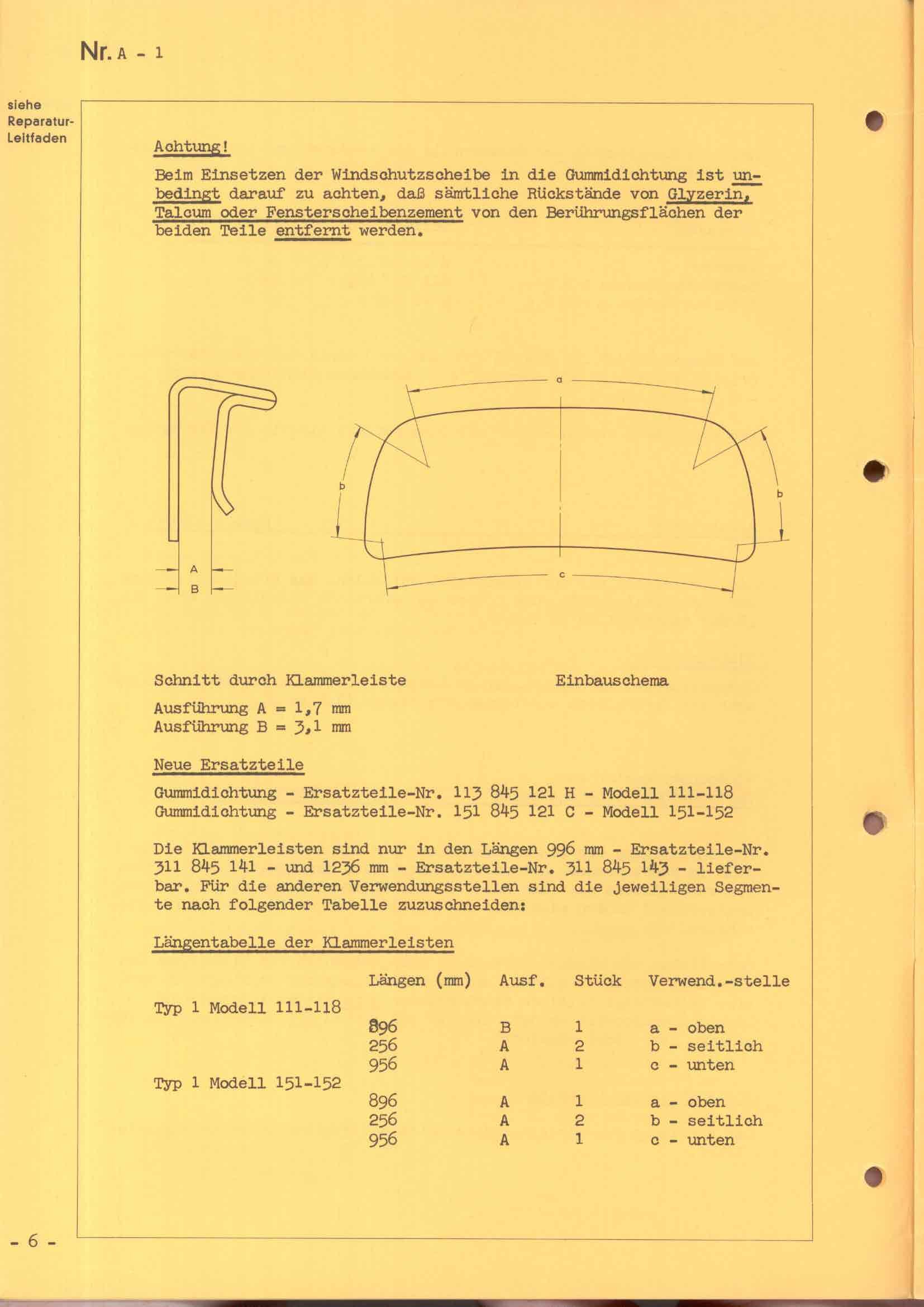 Nr. A - 1

siehe Reparatur-Leitfaden

Achtung!

Beim Einsetzen der Windschutzscheibe in die Gummidichtung ist unbedingt darauf zu achten, daß sämtliche Rückstände von Glyzerin, Talcum oder Fensterscheibenzement von den Berührungsflächen der beiden Teile entfernt werden.

A
B

a
b
b
c

Schnitt durch Klammerleiste

Einbauschema

Ausführung A = 1,7 mm
Ausführung B = 3,1 mm

Neue Ersatzteile

Gummidichtung - Ersatzteile-Nr. 113 845 121 H - Modell 111-118
Gummidichtung - Ersatzteile-Nr. 151 845 121 C - Modell 151-152

Die Klammerleisten sind nur in den Längen 996 mm - Ersatzteile-Nr. 311 845 141 - und 1236 mm - Ersatzteile-Nr. 311 845 143 - lieferbar. Für die anderen Verwendungsstellen sind die jeweiligen Segmente nach folgender Tabelle zuzuschneiden:

Längentabelle der Klammerleisten

| | Längen (mm) | Ausf. | Stück | Verwend.-stelle |
|---|---|---|---|---|
| Typ 1 Modell 111-118 | | | | |
| | 896 | B | 1 | a - oben |
| | 256 | A | 2 | b - seitlich |
| | 956 | A | 1 | c - unten |
| Typ 1 Modell 151-152 | | | | |
| | 896 | A | 1 | a - oben |
| | 256 | A | 2 | b - seitlich |
| | 956 | A | 1 | c - unten |

- 6 -